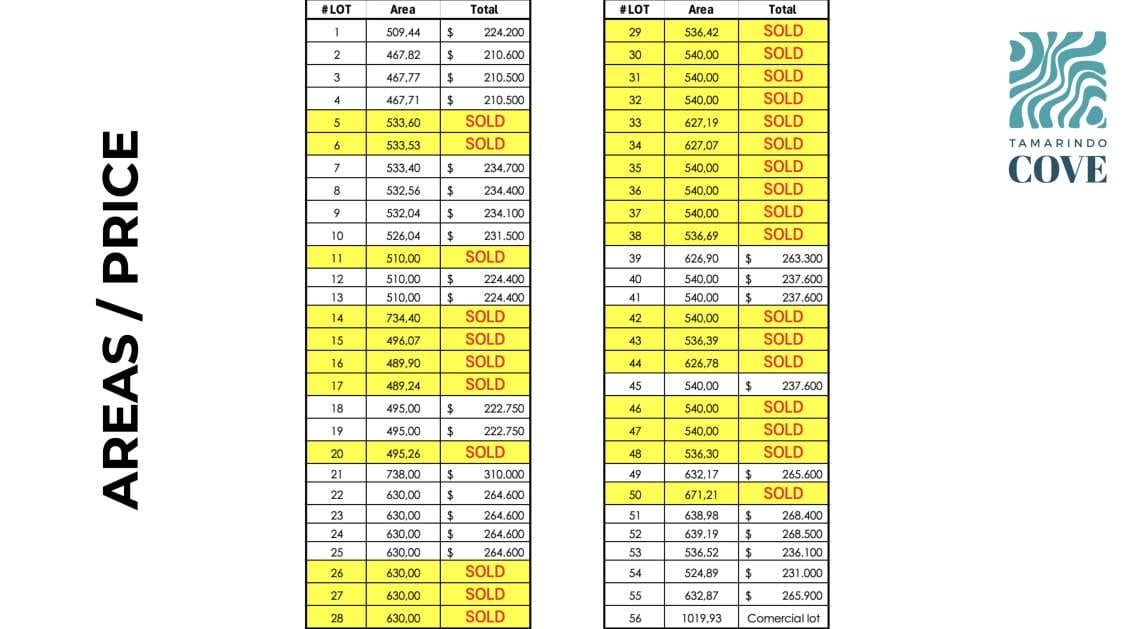 AREAS / PRICE

| #LOT | Area | Total |
|---|---|---|
| 1 | 509,44 | $ 224.200 |
| 2 | 467,82 | $ 210.600 |
| 3 | 467,77 | $ 210.500 |
| 4 | 467,71 | $ 210.500 |
| 5 | 533,60 | SOLD |
| 6 | 533,53 | SOLD |
| 7 | 533,40 | $ 234.700 |
| 8 | 532,56 | $ 234.400 |
| 9 | 532,04 | $ 234.100 |
| 10 | 526,04 | $ 231.500 |
| 11 | 510,00 | SOLD |
| 12 | 510,00 | $ 224.400 |
| 13 | 510,00 | $ 224.400 |
| 14 | 734,40 | SOLD |
| 15 | 496,07 | SOLD |
| 16 | 489,90 | SOLD |
| 17 | 489,24 | SOLD |
| 18 | 495,00 | $ 222.750 |
| 19 | 495,00 | $ 222.750 |
| 20 | 495,26 | SOLD |
| 21 | 738,00 | $ 310.000 |
| 22 | 630,00 | $ 264.600 |
| 23 | 630,00 | $ 264.600 |
| 24 | 630,00 | $ 264.600 |
| 25 | 630,00 | $ 264.600 |
| 26 | 630,00 | SOLD |
| 27 | 630,00 | SOLD |
| 28 | 630,00 | SOLD |

| #LOT | Area | Total |
|---|---|---|
| 29 | 536,42 | SOLD |
| 30 | 540,00 | SOLD |
| 31 | 540,00 | SOLD |
| 32 | 540,00 | SOLD |
| 33 | 627,19 | SOLD |
| 34 | 627,07 | SOLD |
| 35 | 540,00 | SOLD |
| 36 | 540,00 | SOLD |
| 37 | 540,00 | SOLD |
| 38 | 536,69 | SOLD |
| 39 | 626,90 | $ 263.300 |
| 40 | 540,00 | $ 237.600 |
| 41 | 540,00 | $ 237.600 |
| 42 | 540,00 | SOLD |
| 43 | 536,39 | SOLD |
| 44 | 626,78 | SOLD |
| 45 | 540,00 | $ 237.600 |
| 46 | 540,00 | SOLD |
| 47 | 540,00 | SOLD |
| 48 | 536,30 | SOLD |
| 49 | 632,17 | $ 265.600 |
| 50 | 671,21 | SOLD |
| 51 | 638,98 | $ 268.400 |
| 52 | 639,19 | $ 268.500 |
| 53 | 536,52 | $ 236.100 |
| 54 | 524,89 | $ 231.000 |
| 55 | 632,87 | $ 265.900 |
| 56 | 1019,93 | Comercial lot |

TAMARINDO
COVE